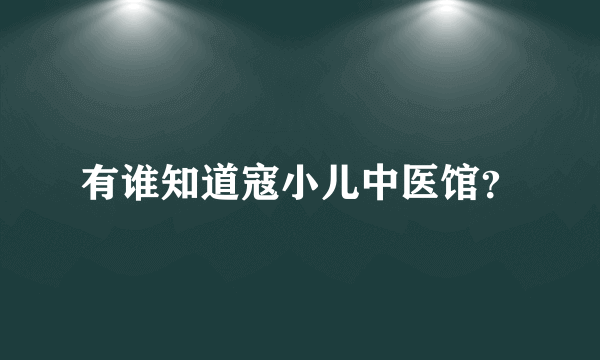 有谁知道寇小儿中医馆?